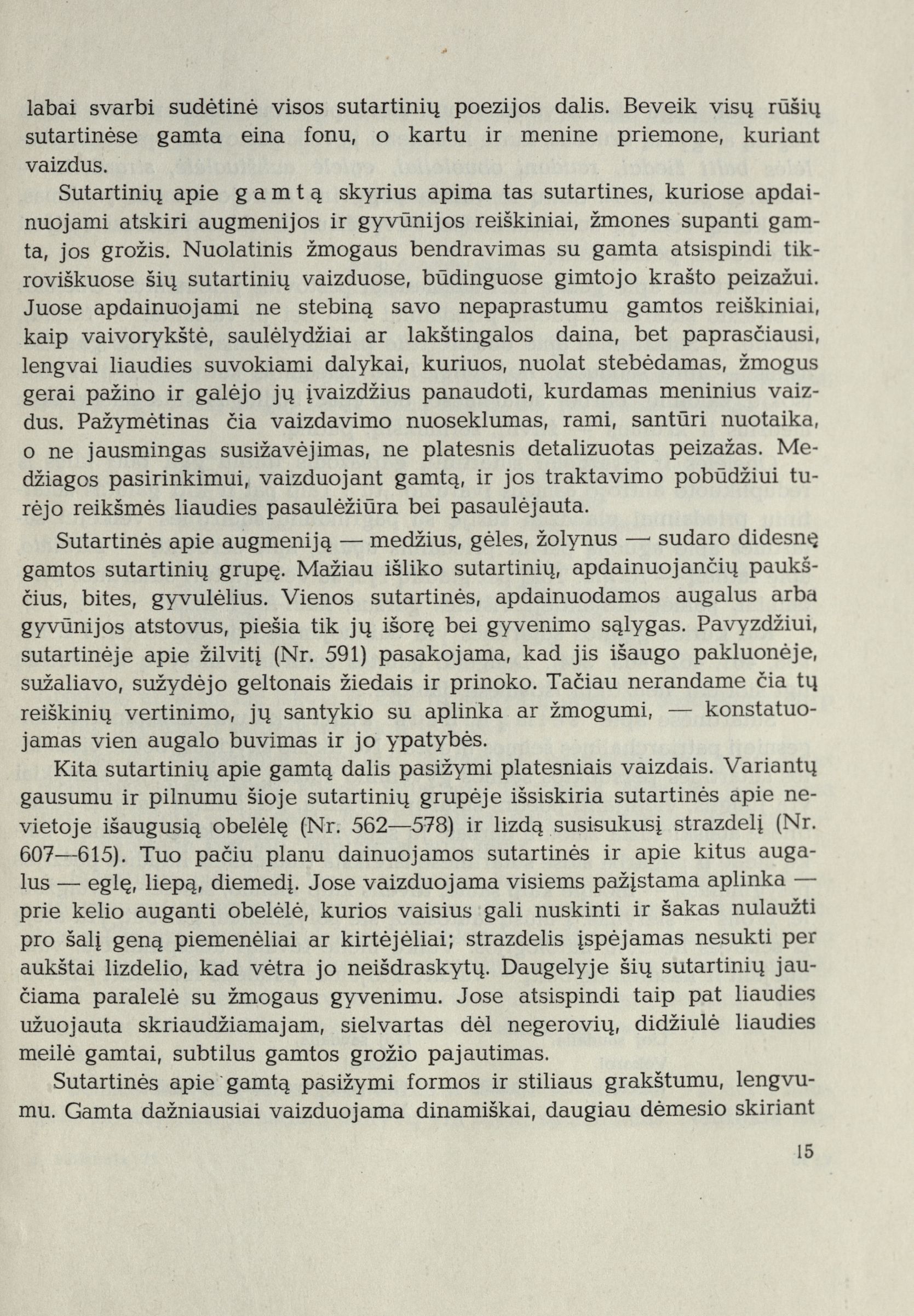 labai svarbi sudėtinė visos sutartinių poezijos dalis. Beveik visų rūšių sutartinėse gamta eina fonu, o kartu ir menine priemone, kuriant vaizdus.

Sutartinių apie gamtą skyrius apima tas sutartines, kuriose apdainuojami atskiri augmenijos ir gyvūnijos reiškiniai, žmones supanti gamta, jos grožis. Nuolatinis žmogaus bendravimas su gamta atsispindi tikroviškuose šių sutartinių vaizduose, būdinguose gimtojo krašto peizažui. Juose apdainuojami ne stebiną savo nepaprastumu gamtos reiškiniai, kaip vaivorykštė, saulėlydžiai ar lakštingalos daina, bet paprasčiausi, lengvai liaudies suvokiami dalykai, kuriuos, nuolat stebėdamas, žmogus gerai pažino ir galėjo jų įvaizdžius panaudoti, kurdamas meninius vaizdus. Pažymėtinas čia vaizdavimo nuoseklumas, rami, santūri nuotaika, o ne jausmingas susižavėjimas, ne platesnis detalizuotas peizažas. Medžiagos pasirinkimui, vaizduojant gamtą, ir jos traktavimo pobūdžiui turėjo reikšmės liaudies pasaulėžiūra bei pasaulėjauta.

Sutartinės apie augmeniją — medžius, gėles, žolynus — sudaro didesnę gamtos sutartinių grupę. Mažiau išliko sutartinių, apdainuojančių paukščius, bites, gyvulėlius. Vienos sutartinės, apdainuodamos augalus arba gyvūnijos atstovus, piešia tik jų išorę bei gyvenimo sąlygas. Pavyzdžiui, sutartinėje apie žilvitį (Nr. 591) pasakojama, kad jis išaugo pakluonėje, sužaliavo, sužydėjo geltonais žiedais ir prinoko. Tačiau nerandame čia tų reiškinių vertinimo, jų santykio su aplinka ar žmogumi, — konstatuojamas vien augalo buvimas ir jo ypatybės.

Kita sutartinių apie gamtą dalis pasižymi platesniais vaizdais. Variantų gausumu ir pilnumu šioje sutartinių grupėje išsiskiria sutartinės apie nevietoje išaugusią obelėlę (Nr. 562—578) ir lizdą susisukusį strazdelį (Nr. 607—615). Tuo pačiu planu dainuojamos sutartinės ir apie kitus augalus — eglę, liepą, diemedį. Jose vaizduojama visiems pažįstama aplinka — prie kelio auganti obelėlė, kurios vaisius gali nuskinti ir šakas nulaužti pro šalį geną piemenėliai ar kirtėjėliai; strazdelis įspėjamas nesukti per aukštai lizdelio, kad vėtra jo neišdraskytų. Daugelyje šių sutartinių jaučiama paralelė su žmogaus gyvenimu. Jose atsispindi taip pat liaudies užuojauta skriaudžiamajam, sielvartas dėl negerovių, didžiulė liaudies meilė gamtai, subtilus gamtos grožio pajautimas.

Sutartinės apie gamtą pasižymi formos ir stiliaus grakštumu, lengvumu. Gamta dažniausiai vaizduojama dinamiškai, daugiau dėmesio skiriant

15